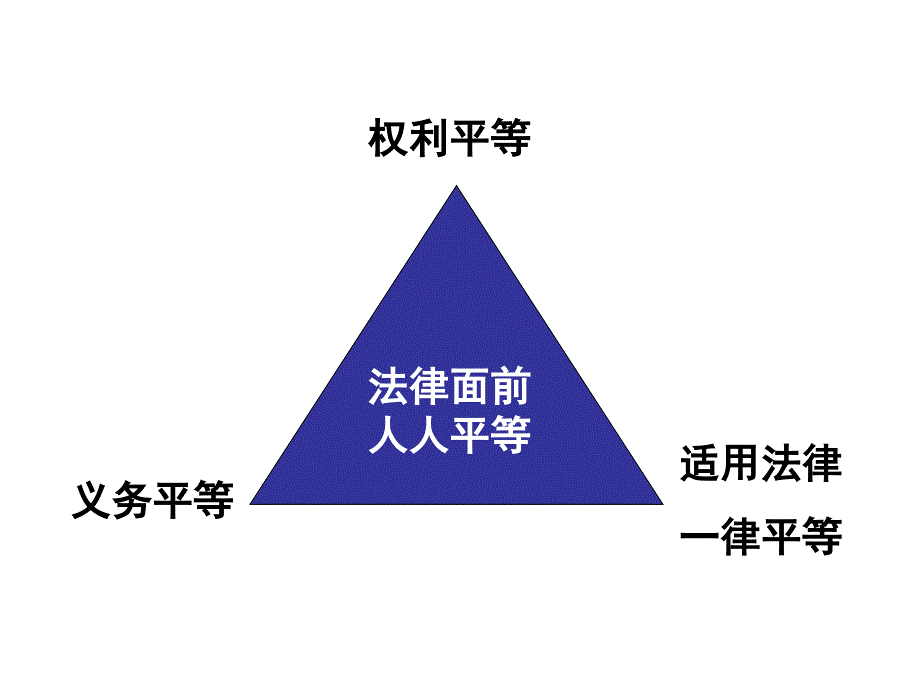 权利平等

法律面前
人人平等

义务平等

适用法律
一律平等